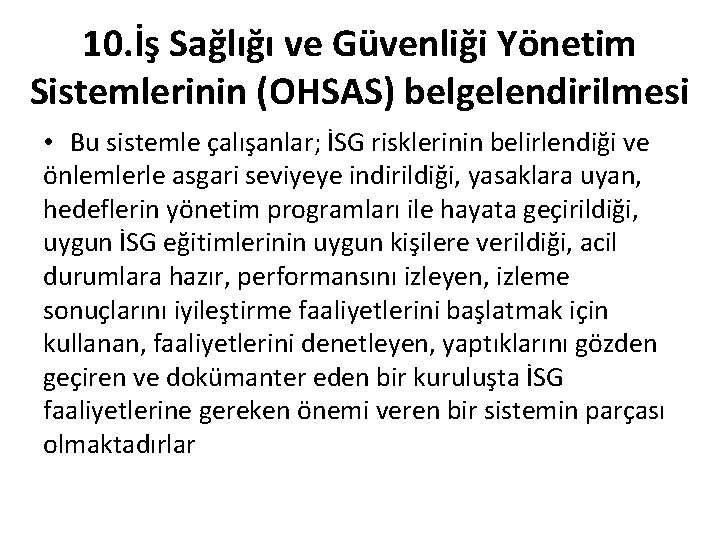 10.İş Sağlığı ve Güvenliği Yönetim Sistemlerinin (OHSAS) belgelendirilmesi

• Bu sistemle çalışanlar; İSG risklerinin belirlendiği ve önlemlerle asgari seviyeye indirildiği, yasaklara uyan, hedeflerin yönetim programları ile hayata geçirildiği, uygun İSG eğitimlerinin uygun kişilere verildiği, acil durumlara hazır, performansını izleyen, izleme sonuçlarını iyileştirme faaliyetlerini başlatmak için kullanan, faaliyetlerini denetleyen, yaptıklarını gözden geçiren ve dokümanter eden bir kuruluşta İSG faaliyetlerine gereken önemi veren bir sistemin parçası olmaktadırlar